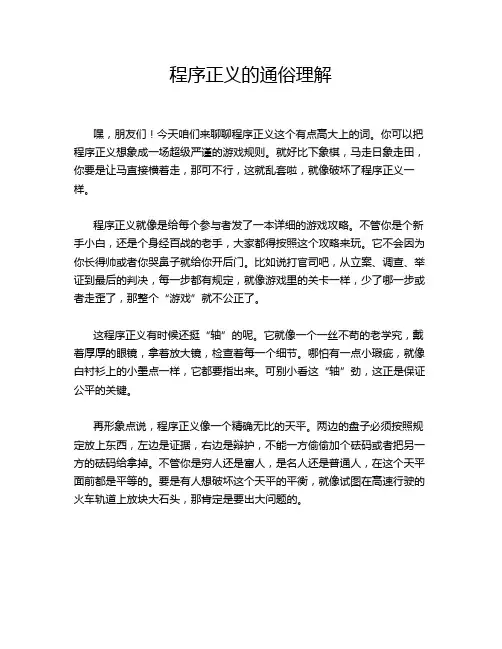 程序正义的通俗理解

嘿，朋友们！今天咱们来聊聊程序正义这个有点高大上的词。你可以把程序正义想象成一场超级严谨的游戏规则。就好比下象棋，马走日象走田，你要是让马直接横着走，那可不行，这就乱套啦，就像破坏了程序正义一样。

程序正义就像是给每个参与者发了一本详细的游戏攻略。不管你是个新手小白，还是个身经百战的老手，大家都得按照这个攻略来玩。它不会因为你长得帅或者你哭鼻子就给你开后门。比如说打官司吧，从立案、调查、举证到最后的判决，每一步都有规定，就像游戏里的关卡一样，少了哪一步或者走歪了，那整个“游戏”就不公正了。

这程序正义有时候还挺“轴”的呢。它就像一个一丝不苟的老学究，戴着厚厚的眼镜，拿着放大镜，检查着每一个细节。哪怕有一点小瑕疵，就像白衬衫上的小墨点一样，它都要指出来。可别小看这“轴”劲，这正是保证公平的关键。

再形象点说，程序正义像一个精确无比的天平。两边的盘子必须按照规定放上东西，左边是证据，右边是辩护，不能一方偷偷加个砝码或者把另一方的砝码给拿掉。不管你是穷人还是富人，是名人还是普通人，在这个天平面前都是平等的。要是有人想破坏这个天平的平衡，就像试图在高速行驶的火车轨道上放块大石头，那肯定是要出大问题的。